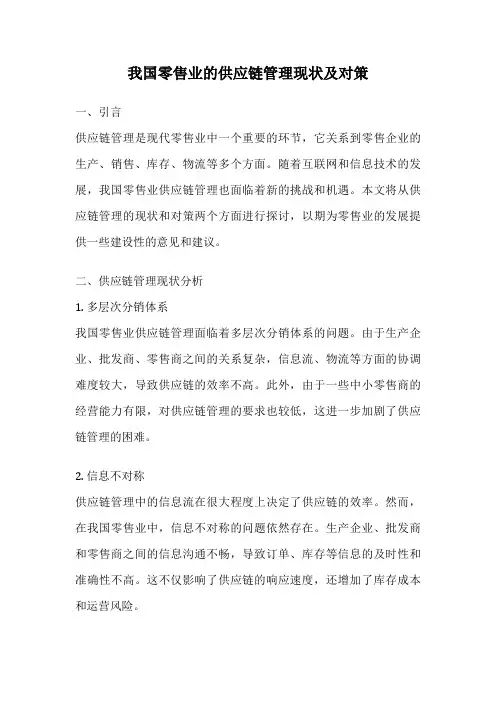 我国零售业的供应链管理现状及对策

一、引言

供应链管理是现代零售业中一个重要的环节，它关系到零售企业的生产、销售、库存、物流等多个方面。随着互联网和信息技术的发展，我国零售业供应链管理也面临着新的挑战和机遇。本文将从供应链管理的现状和对策两个方面进行探讨，以期为零售业的发展提供一些建设性的意见和建议。

二、供应链管理现状分析

1. 多层次分销体系

我国零售业供应链管理面临着多层次分销体系的问题。由于生产企业、批发商、零售商之间的关系复杂，信息流、物流等方面的协调难度较大，导致供应链的效率不高。此外，由于一些中小零售商的经营能力有限，对供应链管理的要求也较低，这进一步加剧了供应链管理的困难。

2. 信息不对称

供应链管理中的信息流在很大程度上决定了供应链的效率。然而，在我国零售业中，信息不对称的问题依然存在。生产企业、批发商和零售商之间的信息沟通不畅，导致订单、库存等信息的及时性和准确性不高。这不仅影响了供应链的响应速度，还增加了库存成本和运营风险。